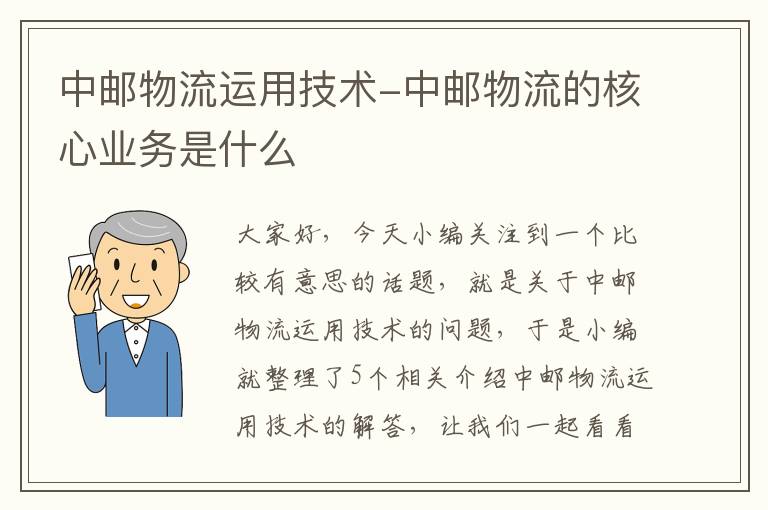 中邮物流运用技术–中邮物流的核心业务是什么

大家好，今天小编关注到一个比较有意思的话题，就是关于中邮物流运用技术的问题，于是小编就整理了5个相关介绍中邮物流运用技术的解答，让我们一起看看